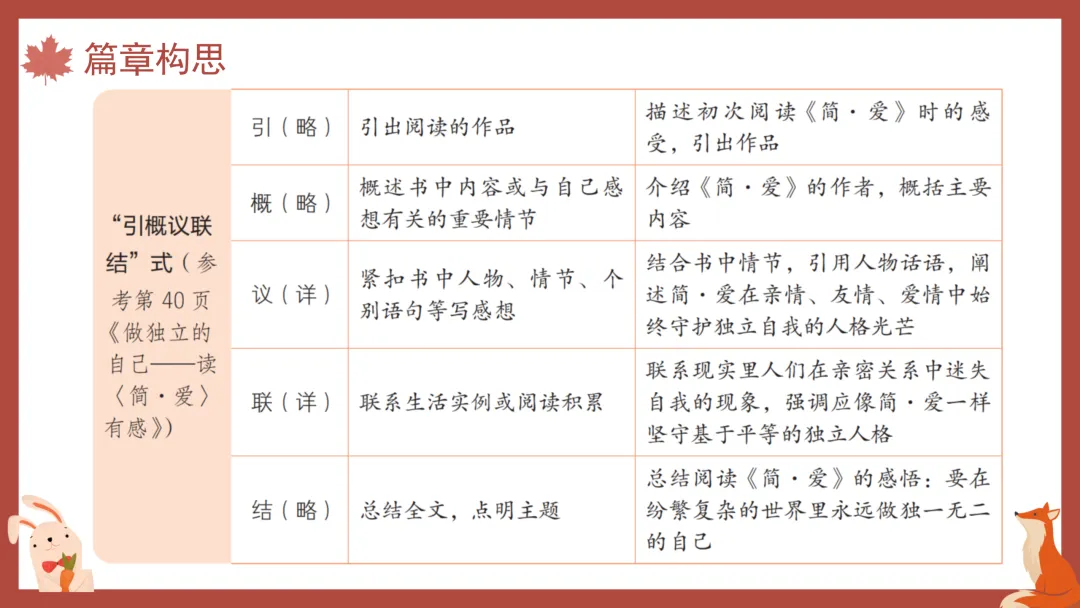 篇章构思

| “引概议联结”式（参考第 40 页《做独立的自己——读〈简·爱〉有感》） | 引（略） | 引出阅读的作品 | 描述初次阅读《简·爱》时的感受，引出作品 |
|---|---|---|---|
| | 概（略） | 概述书中内容或与自己感想有关的重要情节 | 介绍《简·爱》的作者，概括主要内容 |
| | 议（详） | 紧扣书中人物、情节、个别语句等写感想 | 结合书中情节，引用人物话语，阐述简·爱在亲情、友情、爱情中始终守护独立自我的人格光芒 |
| | 联（详） | 联系生活实例或阅读积累 | 联系现实里人们在亲密关系中迷失自我的现象，强调应像简·爱一样坚守基于平等的独立人格 |
| | 结（略） | 总结全文，点明主题 | 总结阅读《简·爱》的感悟：要在纷繁复杂的世界里永远做独一无二的自己 |